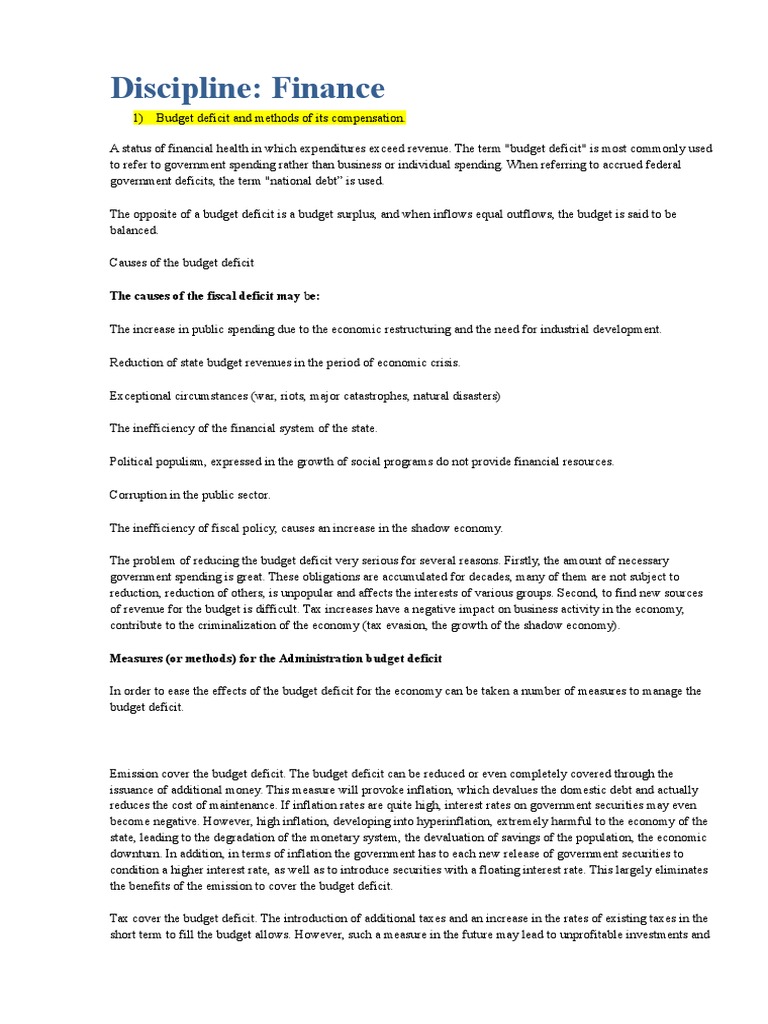 Discipline: Finance

1) Budget deficit and methods of its compensation.

A status of financial health in which expenditures exceed revenue. The term "budget deficit" is most commonly used to refer to government spending rather than business or individual spending. When referring to accrued federal government deficits, the term "national debt" is used.

The opposite of a budget deficit is a budget surplus, and when inflows equal outflows, the budget is said to be balanced.

Causes of the budget deficit

The causes of the fiscal deficit may be:

The increase in public spending due to the economic restructuring and the need for industrial development.

Reduction of state budget revenues in the period of economic crisis.

Exceptional circumstances (war, riots, major catastrophes, natural disasters)

The inefficiency of the financial system of the state.

Political populism, expressed in the growth of social programs do not provide financial resources.

Corruption in the public sector.

The inefficiency of fiscal policy, causes an increase in the shadow economy.

The problem of reducing the budget deficit very serious for several reasons. Firstly, the amount of necessary government spending is great. These obligations are accumulated for decades, many of them are not subject to reduction, reduction of others, is unpopular and affects the interests of various groups. Second, to find new sources of revenue for the budget is difficult. Tax increases have a negative impact on business activity in the economy, contribute to the criminalization of the economy (tax evasion, the growth of the shadow economy).

Measures (or methods) for the Administration budget deficit

In order to ease the effects of the budget deficit for the economy can be taken a number of measures to manage the budget deficit.

Emission cover the budget deficit. The budget deficit can be reduced or even completely covered through the issuance of additional money. This measure will provoke inflation, which devalues the domestic debt and actually reduces the cost of maintenance. If inflation rates are quite high, interest rates on government securities may even become negative. However, high inflation, developing into hyperinflation, extremely harmful to the economy of the state, leading to the degradation of the monetary system, the devaluation of savings of the population, the economic downturn. In addition, in terms of inflation the government has to each new release of government securities to condition a higher interest rate, as well as to introduce securities with a floating interest rate. This largely eliminates the benefits of the emission to cover the budget deficit.

Tax cover the budget deficit. The introduction of additional taxes and an increase in the rates of existing taxes in the short term to fill the budget allows. However, such a measure in the future may lead to unprofitable investments and